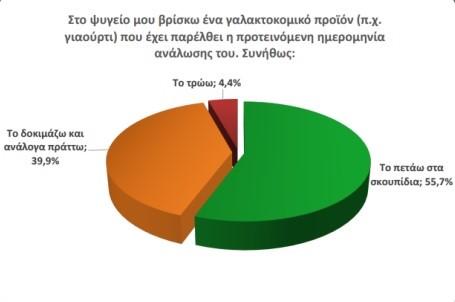 Στο ψυγείο μου βρίσκω ένα γαλακτοκομικό προϊόν (π.χ. γιαούρτι) που έχει παρέλθει η προτεινόμενη ημερομηνία ανάλωσης του. Συνήθως:

Το τρώω; 4,4%

Το δοκιμάζω και ανάλογα πράττω; 39,9%

Το πετάω στα σκουπίδια; 55,7%